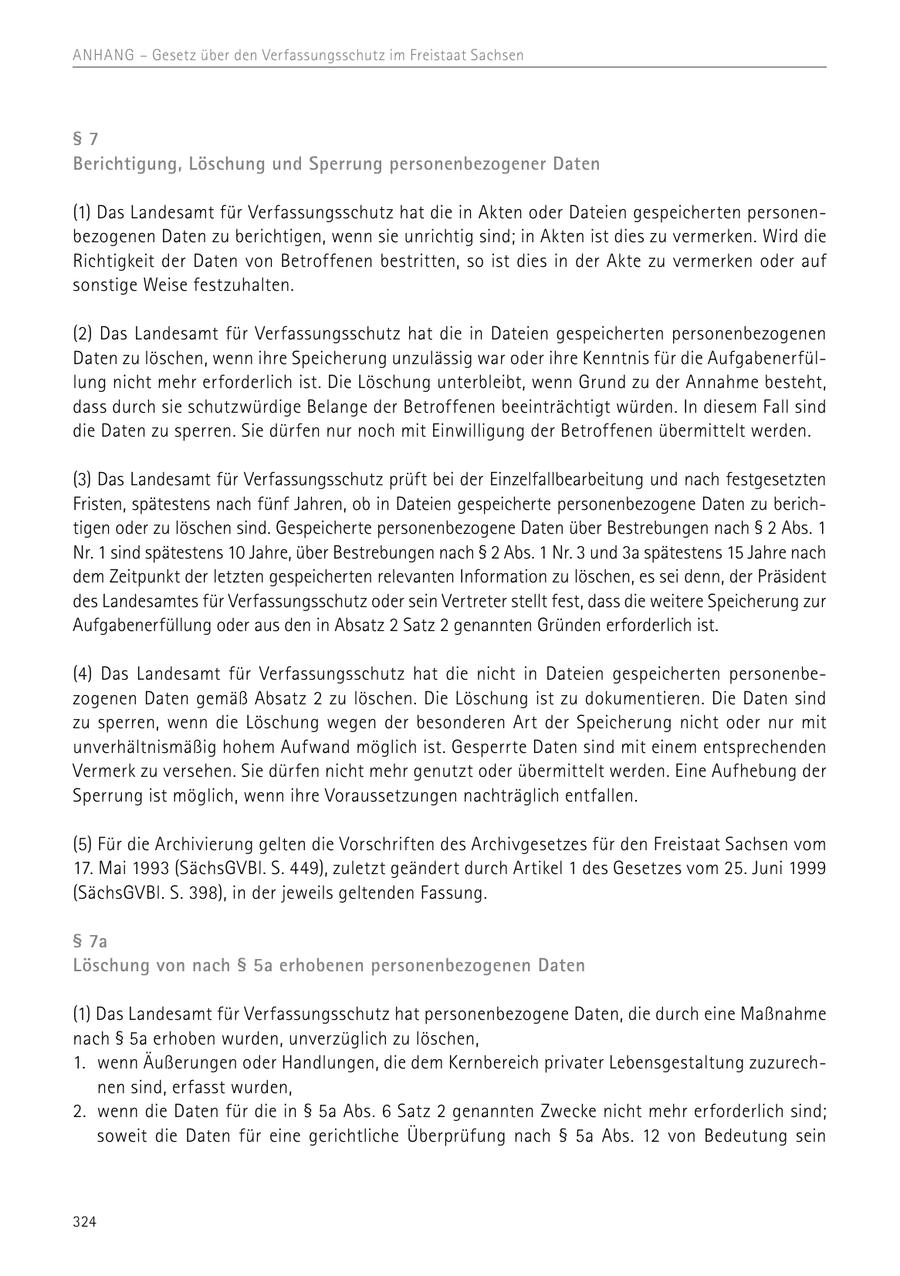 ANHANG – Gesetz über den Verfassungsschutz im Freistaat Sachsen

§ 7
Berichtigung, Löschung und Sperrung personenbezogener Daten

(1) Das Landesamt für Verfassungsschutz hat die in Akten oder Dateien gespeicherten personenbezogenen Daten zu berichtigen, wenn sie unrichtig sind; in Akten ist dies zu vermerken. Wird die Richtigkeit der Daten von Betroffenen bestritten, so ist dies in der Akte zu vermerken oder auf sonstige Weise festzuhalten.

(2) Das Landesamt für Verfassungsschutz hat die in Dateien gespeicherten personenbezogenen Daten zu löschen, wenn ihre Speicherung unzulässig war oder ihre Kenntnis für die Aufgabenerfüllung nicht mehr erforderlich ist. Die Löschung unterbleibt, wenn Grund zu der Annahme besteht, dass durch sie schutzwürdige Belange der Betroffenen beeinträchtigt würden. In diesem Fall sind die Daten zu sperren. Sie dürfen nur noch mit Einwilligung der Betroffenen übermittelt werden.

(3) Das Landesamt für Verfassungsschutz prüft bei der Einzelfallbearbeitung und nach festgesetzten Fristen, spätestens nach fünf Jahren, ob in Dateien gespeicherte personenbezogene Daten zu berichtigen oder zu löschen sind. Gespeicherte personenbezogene Daten über Bestrebungen nach § 2 Abs. 1 Nr. 1 sind spätestens 10 Jahre, über Bestrebungen nach § 2 Abs. 1 Nr. 3 und 3a spätestens 15 Jahre nach dem Zeitpunkt der letzten gespeicherten relevanten Information zu löschen, es sei denn, der Präsident des Landesamtes für Verfassungsschutz oder sein Vertreter stellt fest, dass die weitere Speicherung zur Aufgabenerfüllung oder aus den in Absatz 2 Satz 2 genannten Gründen erforderlich ist.

(4) Das Landesamt für Verfassungsschutz hat die nicht in Dateien gespeicherten personenbezogenen Daten gemäß Absatz 2 zu löschen. Die Löschung ist zu dokumentieren. Die Daten sind zu sperren, wenn die Löschung wegen der besonderen Art der Speicherung nicht oder nur mit unverhältnismäßig hohem Aufwand möglich ist. Gesperrte Daten sind mit einem entsprechenden Vermerk zu versehen. Sie dürfen nicht mehr genutzt oder übermittelt werden. Eine Aufhebung der Sperrung ist möglich, wenn ihre Voraussetzungen nachträglich entfallen.

(5) Für die Archivierung gelten die Vorschriften des Archivgesetzes für den Freistaat Sachsen vom 17. Mai 1993 (SächsGVBl. S. 449), zuletzt geändert durch Artikel 1 des Gesetzes vom 25. Juni 1999 (SächsGVBl. S. 398), in der jeweils geltenden Fassung.

§ 7a
Löschung von nach § 5a erhobenen personenbezogenen Daten

(1) Das Landesamt für Verfassungsschutz hat personenbezogene Daten, die durch eine Maßnahme nach § 5a erhoben wurden, unverzüglich zu löschen,
1. wenn Äußerungen oder Handlungen, die dem Kernbereich privater Lebensgestaltung zuzurechnen sind, erfasst wurden,
2. wenn die Daten für die in § 5a Abs. 6 Satz 2 genannten Zwecke nicht mehr erforderlich sind; soweit die Daten für eine gerichtliche Überprüfung nach § 5a Abs. 12 von Bedeutung sein

324